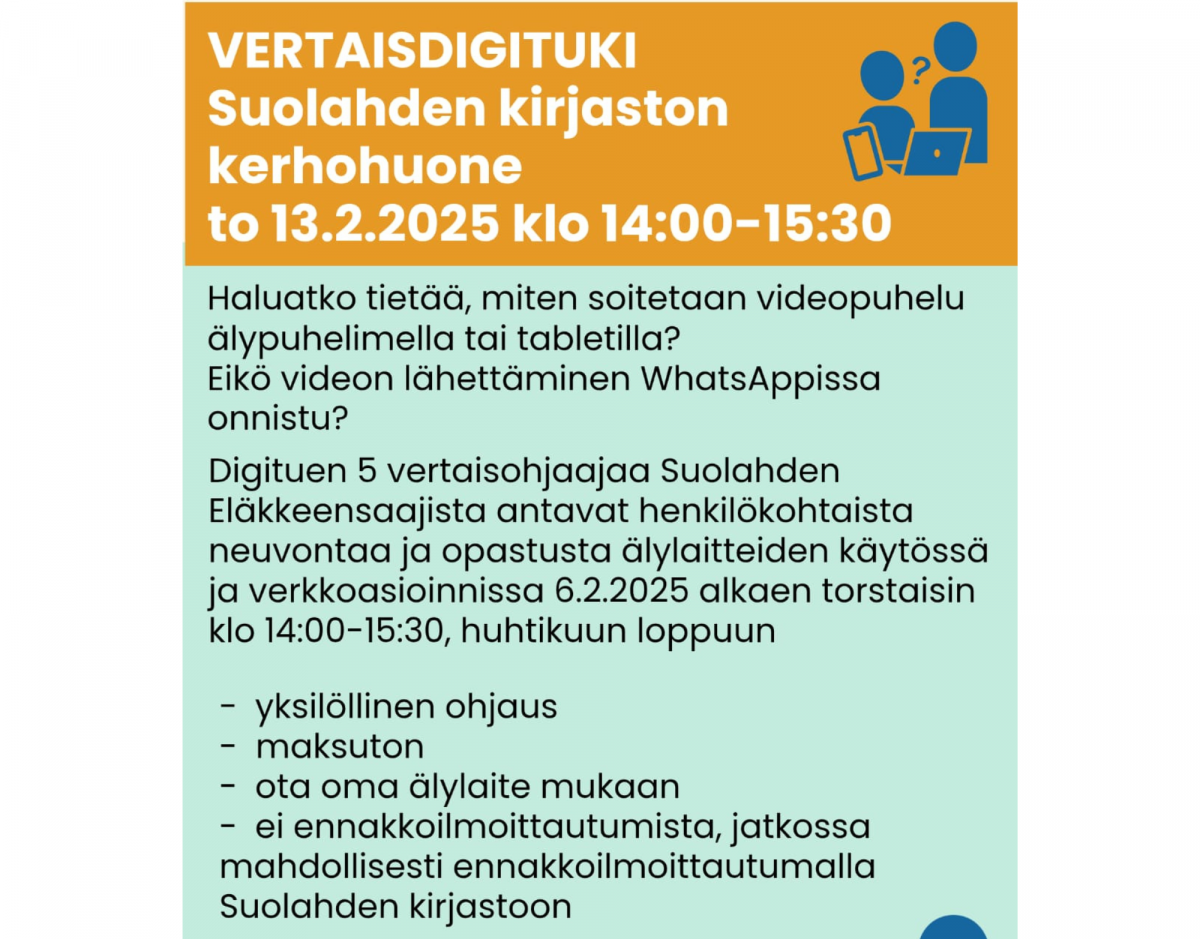 VERTAISDIGITUKI
Suolahden kirjaston kerhohuone
to 13.2.2025 klo 14:00-15:30

?

Haluatko tietää, miten soitetaan videopuhelu älypuhelimella tai tabletilla?
Eikö videon lähettäminen WhatsAppissa onnistu?

Digituen 5 vertaisohjaajaa Suolahden Eläkkeensaajista antavat henkilökohtaista neuvontaa ja opastusta älylaitteiden käytössä ja verkkoasioinnissa 6.2.2025 alkaen torstaisin klo 14:00-15:30, huhtikuun loppuun

- yksilöllinen ohjaus
- maksuton
- ota oma älylaite mukaan
- ei ennakkoilmoittautumista, jatkossa mahdollisesti ennakkoilmoittautumalla Suolahden kirjastoon